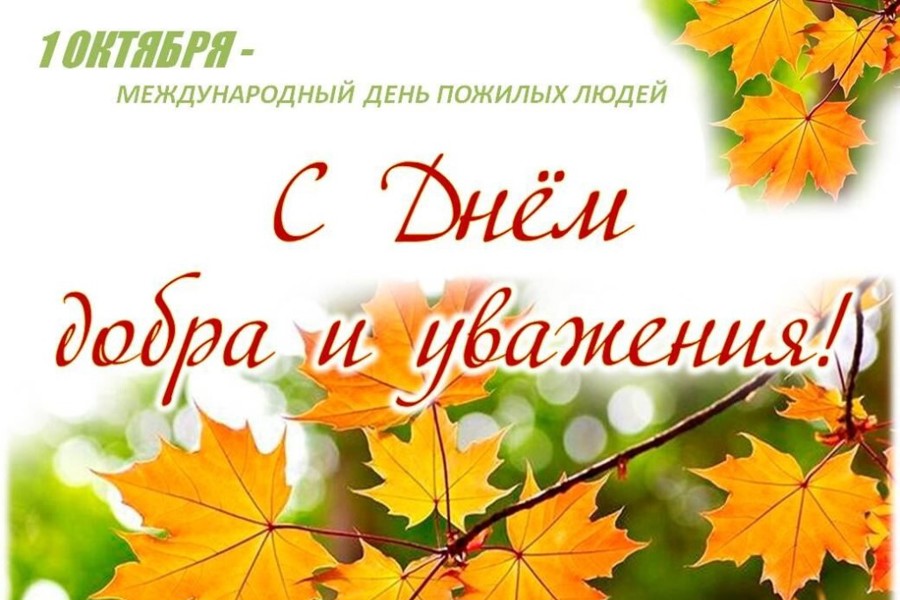 1 ОКТЯБРЯ -
МЕЖДУНАРОДНЫЙ ДЕНЬ ПОЖИЛЫХ ЛЮДЕЙ

С Днём
добра и уважения!